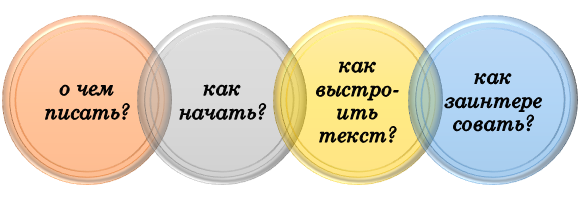 о чем писать?

как начать?

как выстроить текст?

как заинтере совать?